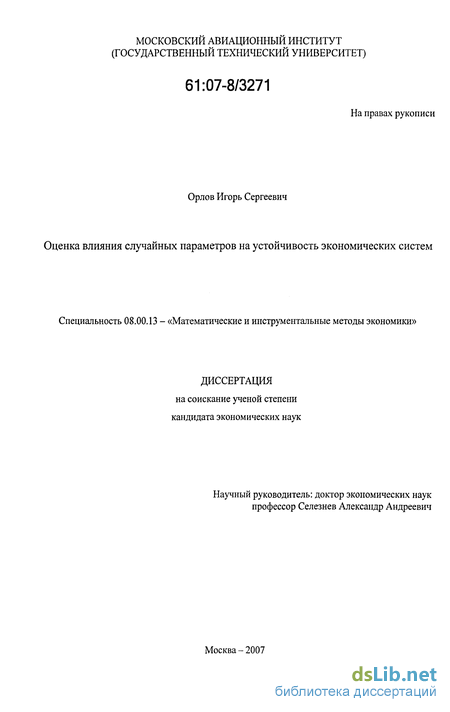 МОСКОВСКИЙ АВИАЦИОННЫЙ ИНСТИТУТ
(ГОСУДАРСТВЕННЫЙ ТЕХНИЧЕСКИЙ УНИВЕРСИТЕТ)

61:07-8/3271

На правах рукописи

Орлов Игорь Сергеевич

Оценка влияния случайных параметров на устойчивость экономических систем

Специальность 08.00.13 – «Математические и инструментальные методы экономики»

ДИССЕРТАЦИЯ
на соискание ученой степени
кандидата экономических наук

Научный руководитель: доктор экономических наук
профессор Селезнев Александр Андреевич

Москва – 2007

dsLib.net
библиотека диссертаций